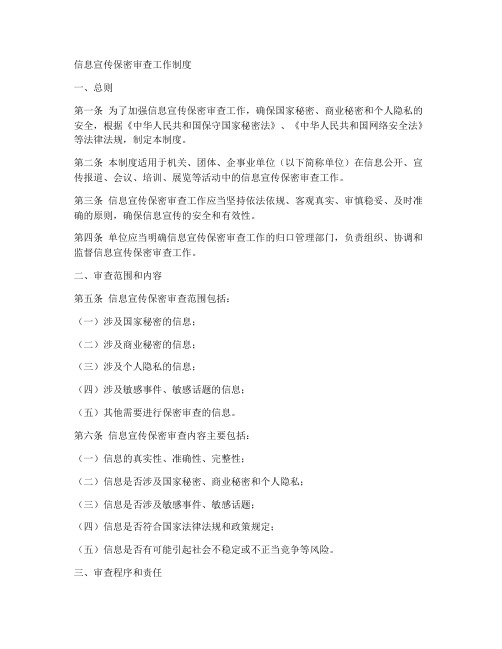 信息宣传保密审查工作制度

一、总则

第一条 为了加强信息宣传保密审查工作，确保国家秘密、商业秘密和个人隐私的安全，根据《中华人民共和国保守国家秘密法》、《中华人民共和国网络安全法》等法律法规，制定本制度。

第二条 本制度适用于机关、团体、企事业单位（以下简称单位）在信息公开、宣传报道、会议、培训、展览等活动中的信息宣传保密审查工作。

第三条 信息宣传保密审查工作应当坚持依法依规、客观真实、审慎稳妥、及时准确的原则，确保信息宣传的安全和有效性。

第四条 单位应当明确信息宣传保密审查工作的归口管理部门，负责组织、协调和监督信息宣传保密审查工作。

二、审查范围和内容

第五条 信息宣传保密审查范围包括：

（一）涉及国家秘密的信息；

（二）涉及商业秘密的信息；

（三）涉及个人隐私的信息；

（四）涉及敏感事件、敏感话题的信息；

（五）其他需要进行保密审查的信息。

第六条 信息宣传保密审查内容主要包括：

（一）信息的真实性、准确性、完整性；

（二）信息是否涉及国家秘密、商业秘密和个人隐私；

（三）信息是否涉及敏感事件、敏感话题；

（四）信息是否符合国家法律法规和政策规定；

（五）信息是否有可能引起社会不稳定或不正当竞争等风险。

三、审查程序和责任